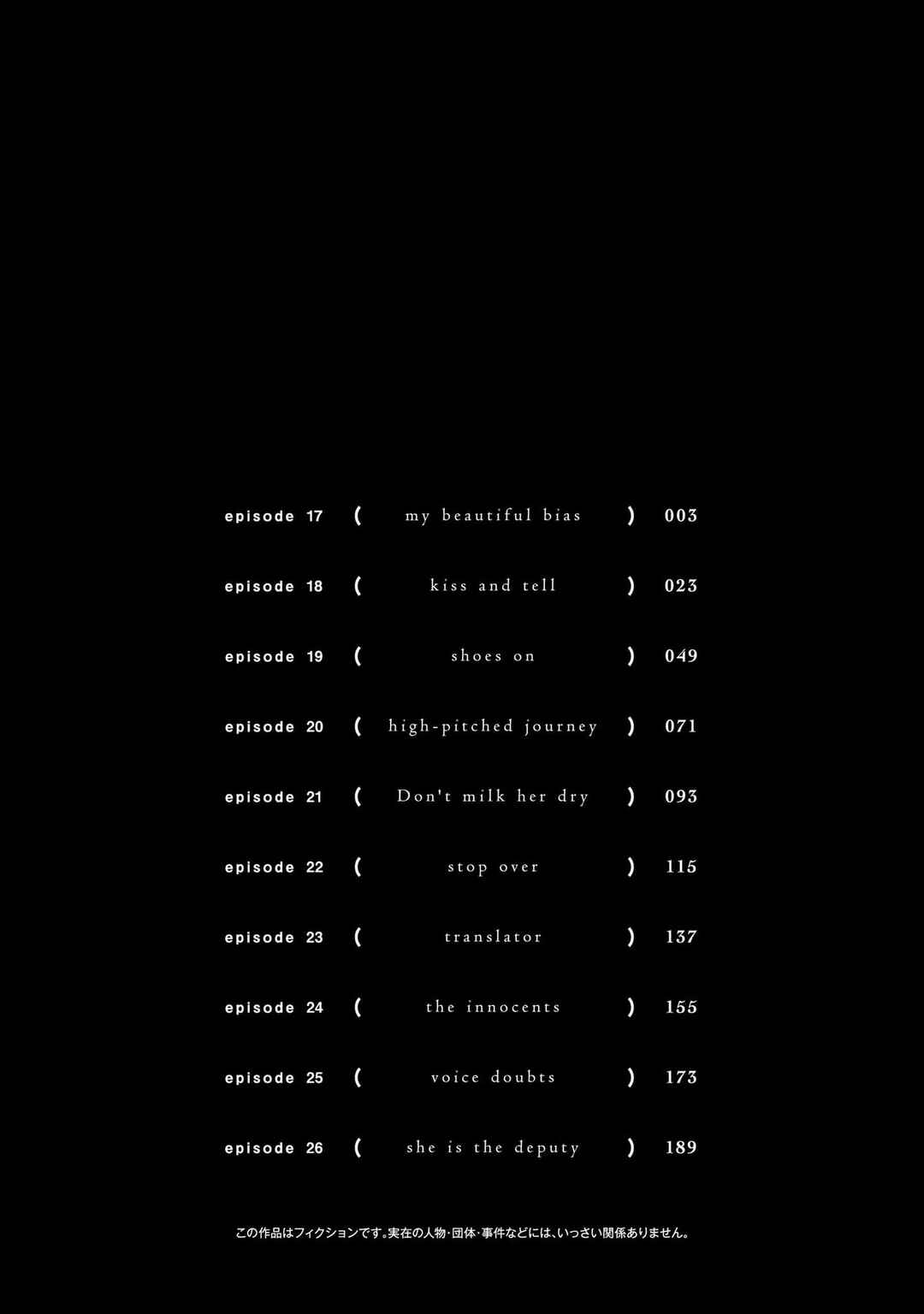 episode 17 ( my beautiful bias ) 003

episode 18 ( kiss and tell ) 023

episode 19 ( shoes on ) 049

episode 20 ( high-pitched journey ) 071

episode 21 ( Don't milk her dry ) 093

episode 22 ( stop over ) 115

episode 23 ( translator ) 137

episode 24 ( the innocents ) 155

episode 25 ( voice doubts ) 173

episode 26 ( she is the deputy ) 189

この作品はフィクションです。実在の人物・団体・事件などには、いっさい関係ありません。